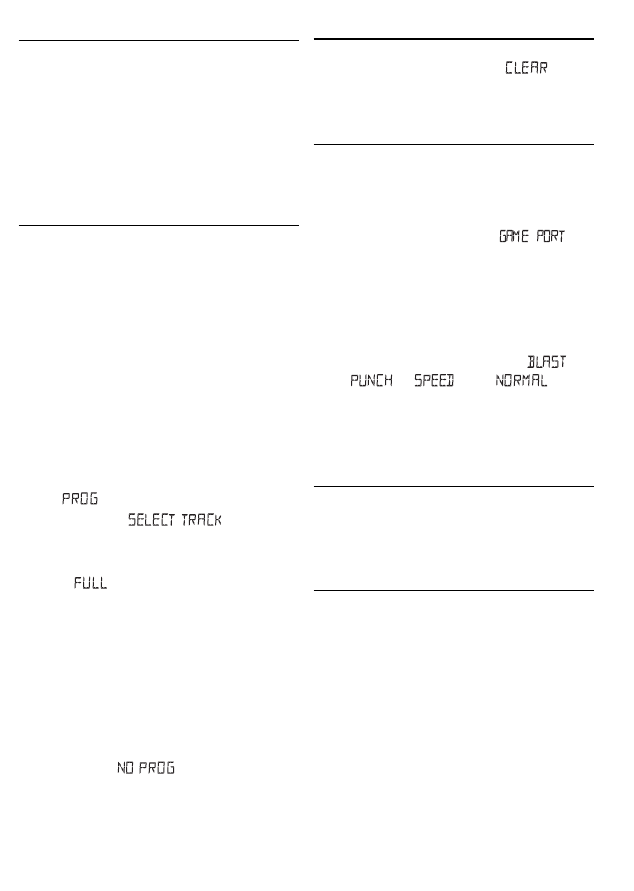 PROG

SELECT TRACK

FULL

NO PROG

CLEAR

GAME PORT

BLAST

PUNCH SPEED NORMAL